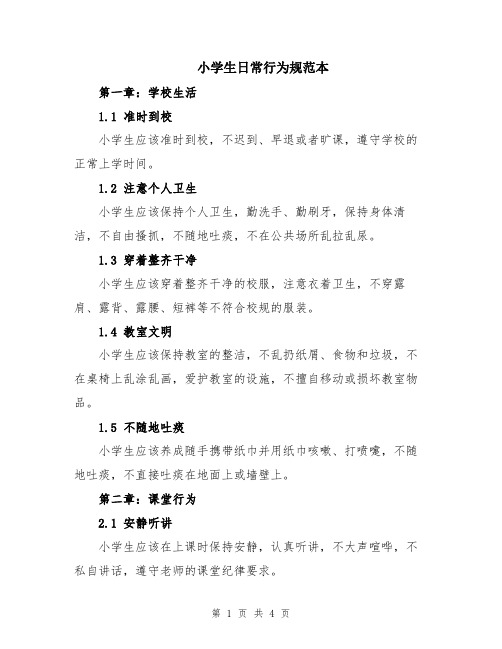 小学生日常行为规范本

第一章：学校生活

1.1 准时到校

小学生应该准时到校，不迟到、早退或者旷课，遵守学校的正常上学时间。

1.2 注意个人卫生

小学生应该保持个人卫生，勤洗手、勤刷牙，保持身体清洁，不自由搔抓，不随地吐痰，不在公共场所乱拉乱尿。

1.3 穿着整齐干净

小学生应该穿着整齐干净的校服，注意衣着卫生，不穿露肩、露背、露腰、短裤等不符合校规的服装。

1.4 教室文明

小学生应该保持教室的整洁，不乱扔纸屑、食物和垃圾，不在桌椅上乱涂乱画，爱护教室的设施，不擅自移动或损坏教室物品。

1.5 不随地吐痰

小学生应该养成随手携带纸巾并用纸巾咳嗽、打喷嚏，不随地吐痰，不直接吐痰在地面上或墙壁上。

第二章：课堂行为

2.1 安静听讲

小学生应该在上课时保持安静，认真听讲，不大声喧哗，不私自讲话，遵守老师的课堂纪律要求。

第 1 页 共 4 页